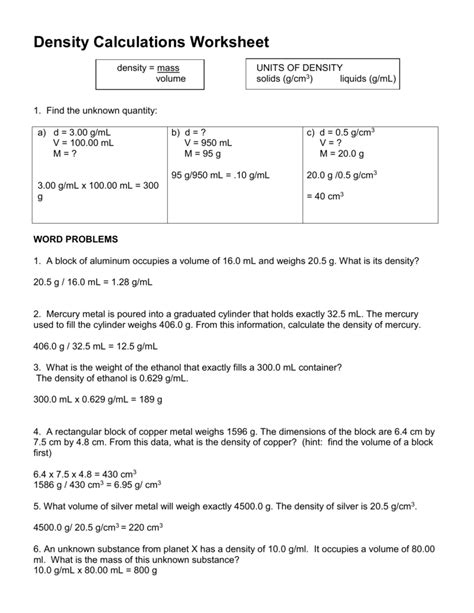 Density Calculations Worksheet

density = mass
volume

UNITS OF DENSITY
solids (g/cm$^3$) liquids (g/mL)

1. Find the unknown quantity:

| a) d = 3.00 g/mL V = 100.00 mL M = ? 3.00 g/mL x 100.00 mL = 300 g | b) d = ? V = 950 mL M = 95 g 95 g/950 mL = .10 g/mL | c) d = 0.5 g/cm$^3$ V = ? M = 20.0 g 20.0 g /0.5 g/cm$^3$ = 40 cm$^3$ |
|---|---|---|

WORD PROBLEMS

1. A block of aluminum occupies a volume of 16.0 mL and weighs 20.5 g. What is its density?

20.5 g / 16.0 mL = 1.28 g/mL

2. Mercury metal is poured into a graduated cylinder that holds exactly 32.5 mL. The mercury used to fill the cylinder weighs 406.0 g. From this information, calculate the density of mercury.

406.0 g / 32.5 mL = 12.5 g/mL

3. What is the weight of the ethanol that exactly fills a 300.0 mL container? The density of ethanol is 0.629 g/mL.

300.0 mL x 0.629 g/mL = 189 g

4. A rectangular block of copper metal weighs 1596 g. The dimensions of the block are 6.4 cm by 7.5 cm by 4.8 cm. From this data, what is the density of copper? (hint: find the volume of a block first)

6.4 x 7.5 x 4.8 = 430 cm$^3$
1586 g / 430 cm$^3$ = 6.95 g/ cm$^3$

5. What volume of silver metal will weigh exactly 4500.0 g. The density of silver is 20.5 g/cm$^3$.

4500.0 g/ 20.5 g/cm$^3$ = 220 cm$^3$

6. An unknown substance from planet X has a density of 10.0 g/ml. It occupies a volume of 80.00 ml. What is the mass of this unknown substance?
10.0 g/mL x 80.00 mL = 800 g